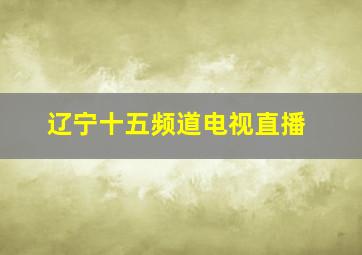 辽宁十五频道电视直播